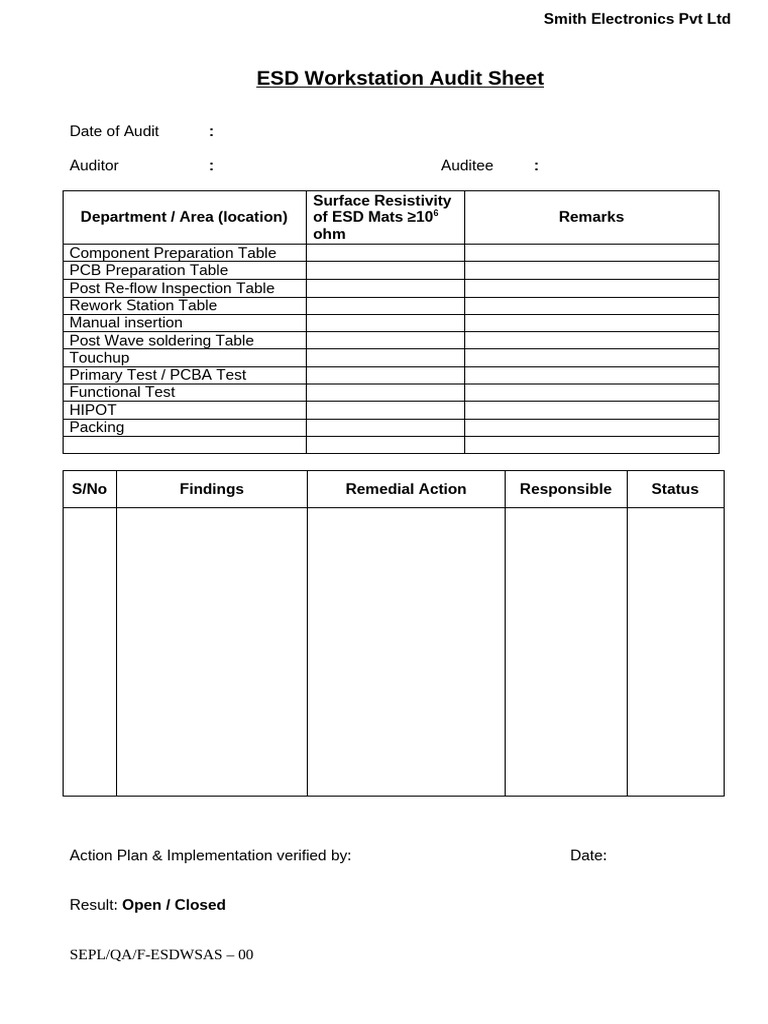 Smith Electronics Pvt Ltd

ESD Workstation Audit Sheet

Date of Audit :

Auditor : Auditee :

| Department / Area (location) | Surface Resistivity of ESD Mats ≥$10^6$ ohm | Remarks |
|---|---|---|
| Component Preparation Table | | |
| PCB Preparation Table | | |
| Post Re-flow Inspection Table | | |
| Rework Station Table | | |
| Manual insertion | | |
| Post Wave soldering Table | | |
| Touchup | | |
| Primary Test / PCBA Test | | |
| Functional Test | | |
| HIPOT | | |
| Packing | | |
| | | |

| S/No | Findings | Remedial Action | Responsible | Status |
|---|---|---|---|---|
| | | | | |

Action Plan & Implementation verified by: Date:

Result: Open / Closed

SEPL/QA/F-ESDWSAS – 00